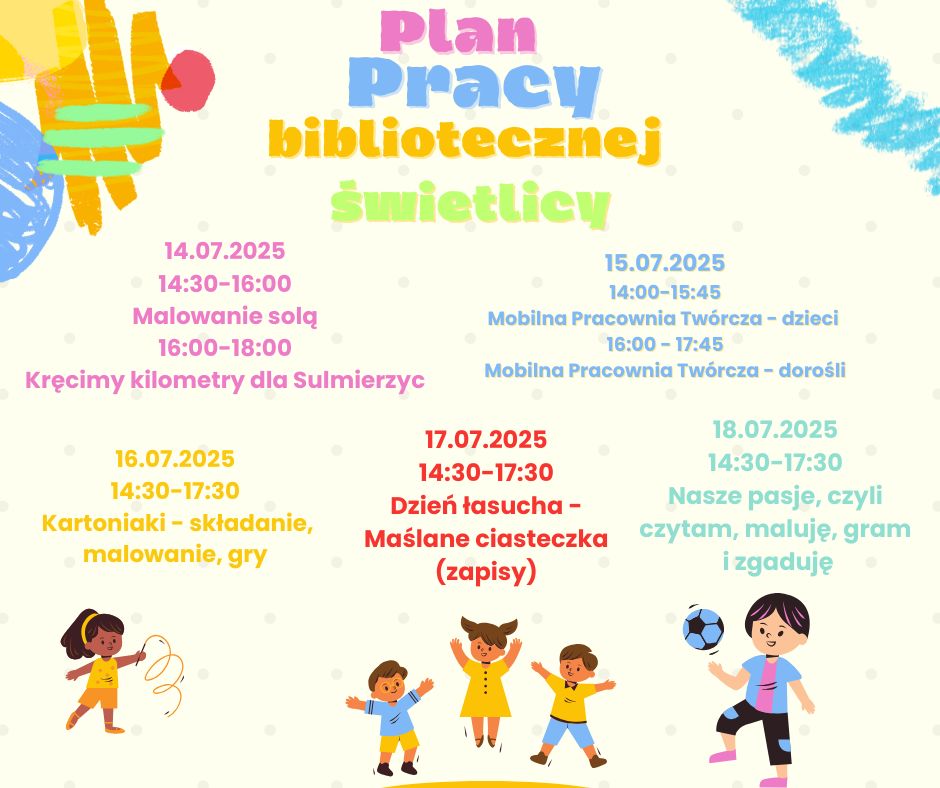 Plan
Pracy
bibliotecznej
świetlicy

14.07.2025
14:30-16:00
Malowanie solą
16:00-18:00
Kręcimy kilometry dla Sulmierzyc

15.07.2025
14:00-15:45
Mobilna Pracownia Twórcza - dzieci
16:00 - 17:45
Mobilna Pracownia Twórcza - dorośli

16.07.2025
14:30-17:30
Kartoniaki - składanie, malowanie, gry

17.07.2025
14:30-17:30
Dzień łasucha - Maślane ciasteczka
(zapisy)

18.07.2025
14:30-17:30
Nasze pasje, czyli czytam, maluję, gram i zgaduję